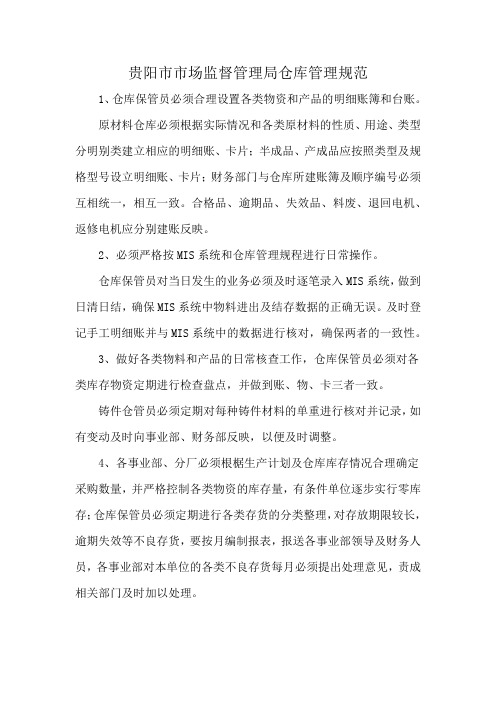 贵阳市市场监督管理局仓库管理规范

1、仓库保管员必须合理设置各类物资和产品的明细账簿和台账。

原材料仓库必须根据实际情况和各类原材料的性质、用途、类型分明别类建立相应的明细账、卡片；半成品、产成品应按照类型及规格型号设立明细账、卡片；财务部门与仓库所建账簿及顺序编号必须互相统一，相互一致。合格品、逾期品、失效品、料废、退回电机、返修电机应分别建账反映。

2、必须严格按MIS系统和仓库管理规程进行日常操作。

仓库保管员对当日发生的业务必须及时逐笔录入MIS系统，做到日清日结，确保MIS系统中物料进出及结存数据的正确无误。及时登记手工明细账并与MIS系统中的数据进行核对，确保两者的一致性。

3、做好各类物料和产品的日常核查工作，仓库保管员必须对各类库存物资定期进行检查盘点，并做到账、物、卡三者一致。

铸件仓管员必须定期对每种铸件材料的单重进行核对并记录，如有变动及时向事业部、财务部反映，以便及时调整。

4、各事业部、分厂必须根椐生产计划及仓库库存情况合理确定采购数量，并严格控制各类物资的库存量，有条件单位逐步实行零库存；仓库保管员必须定期进行各类存货的分类整理，对存放期限较长，逾期失效等不良存货，要按月编制报表，报送各事业部领导及财务人员，各事业部对本单位的各类不良存货每月必须提出处理意见，责成相关部门及时加以处理。